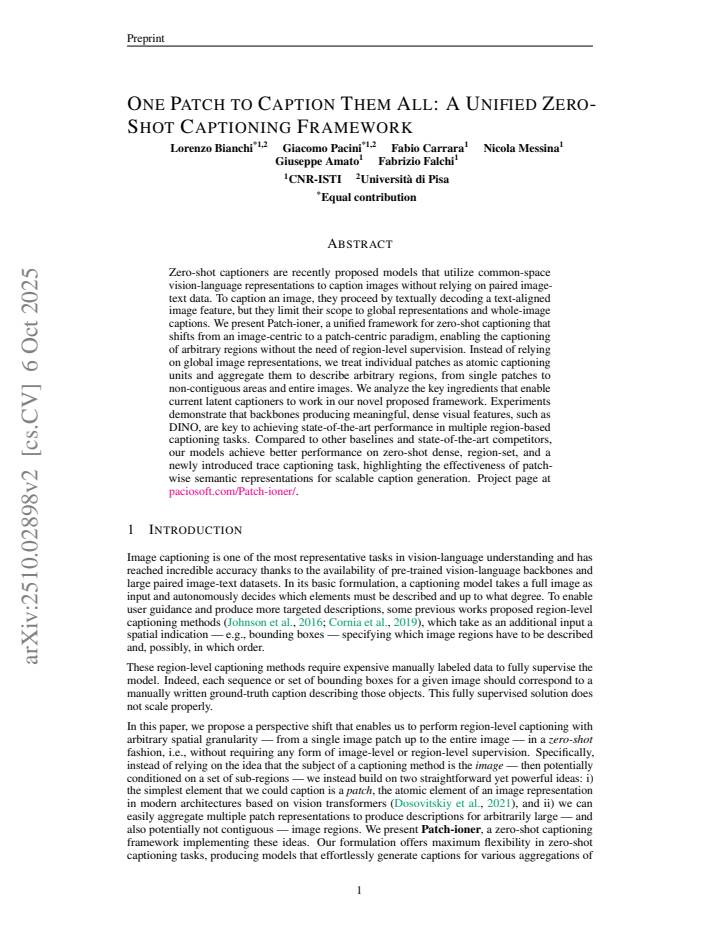 Preprint

ONE PATCH TO CAPTION THEM ALL: A UNIFIED ZERO-SHOT CAPTIONING FRAMEWORK

Lorenzo Bianchi$^{*1,2}$ Giacomo Pacini$^{*1,2}$ Fabio Carrara$^{1}$ Nicola Messina$^{1}$
Giuseppe Amato$^{1}$ Fabrizio Falchi$^{1}$
$^{1}$CNR-ISTI $^{2}$Università di Pisa
$^{*}$Equal contribution

ABSTRACT

Zero-shot captioners are recently proposed models that utilize common-space vision-language representations to caption images without relying on paired image-text data. To caption an image, they proceed by textually decoding a text-aligned image feature, but they limit their scope to global representations and whole-image captions. We present Patch-ioner, a unified framework for zero-shot captioning that shifts from an image-centric to a patch-centric paradigm, enabling the captioning of arbitrary regions without the need of region-level supervision. Instead of relying on global image representations, we treat individual patches as atomic captioning units and aggregate them to describe arbitrary regions, from single patches to non-contiguous areas and entire images. We analyze the key ingredients that enable current latent captioners to work in our novel proposed framework. Experiments demonstrate that backbones producing meaningful, dense visual features, such as DINO, are key to achieving state-of-the-art performance in multiple region-based captioning tasks. Compared to other baselines and state-of-the-art competitors, our models achieve better performance on zero-shot dense, region-set, and a newly introduced trace captioning task, highlighting the effectiveness of patch-wise semantic representations for scalable caption generation. Project page at paciosoft.com/Patch-ioner/.

1 INTRODUCTION

Image captioning is one of the most representative tasks in vision-language understanding and has reached incredible accuracy thanks to the availability of pre-trained vision-language backbones and large paired image-text datasets. In its basic formulation, a captioning model takes a full image as input and autonomously decides which elements must be described and up to what degree. To enable user guidance and produce more targeted descriptions, some previous works proposed region-level captioning methods (Johnson et al., 2016; Cornia et al., 2019), which take as an additional input a spatial indication — e.g., bounding boxes — specifying which image regions have to be described and, possibly, in which order.

These region-level captioning methods require expensive manually labeled data to fully supervise the model. Indeed, each sequence or set of bounding boxes for a given image should correspond to a manually written ground-truth caption describing those objects. This fully supervised solution does not scale properly.

In this paper, we propose a perspective shift that enables us to perform region-level captioning with arbitrary spatial granularity — from a single image patch up to the entire image — in a zero-shot fashion, i.e., without requiring any form of image-level or region-level supervision. Specifically, instead of relying on the idea that the subject of a captioning method is the image — then potentially conditioned on a set of sub-regions — we instead build on two straightforward yet powerful ideas: i) the simplest element that we could caption is a patch, the atomic element of an image representation in modern architectures based on vision transformers (Dosovitskiy et al., 2021), and ii) we can easily aggregate multiple patch representations to produce descriptions for arbitrarily large — and also potentially not contiguous — image regions. We present Patch-ioner, a zero-shot captioning framework implementing these ideas. Our formulation offers maximum flexibility in zero-shot captioning tasks, producing models that effortlessly generate captions for various aggregations of

1

arXiv:2510.02898v2 [cs.CV] 6 Oct 2025